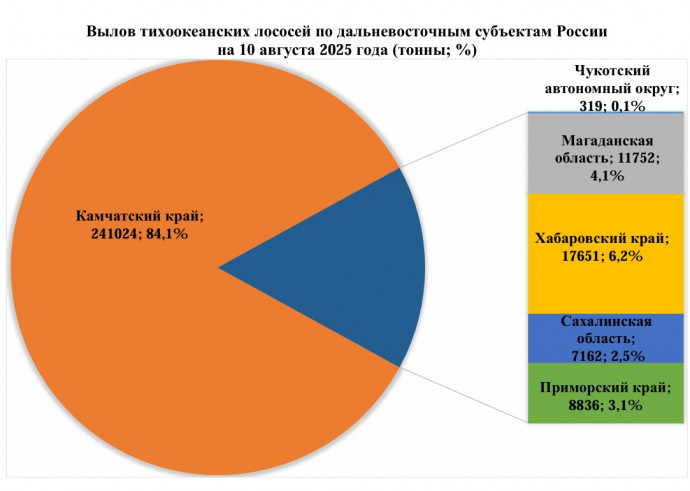 Вылов тихоокеанских лососей по дальневосточным субъектам России на 10 августа 2025 года (тонны; %)

Камчатский край; 241024; 84,1%

Чукотский автономный округ; 319; 0,1%

Магаданская область; 11752; 4,1%

Хабаровский край; 17651; 6,2%

Сахалинская область; 7162; 2,5%

Приморский край; 8836; 3,1%